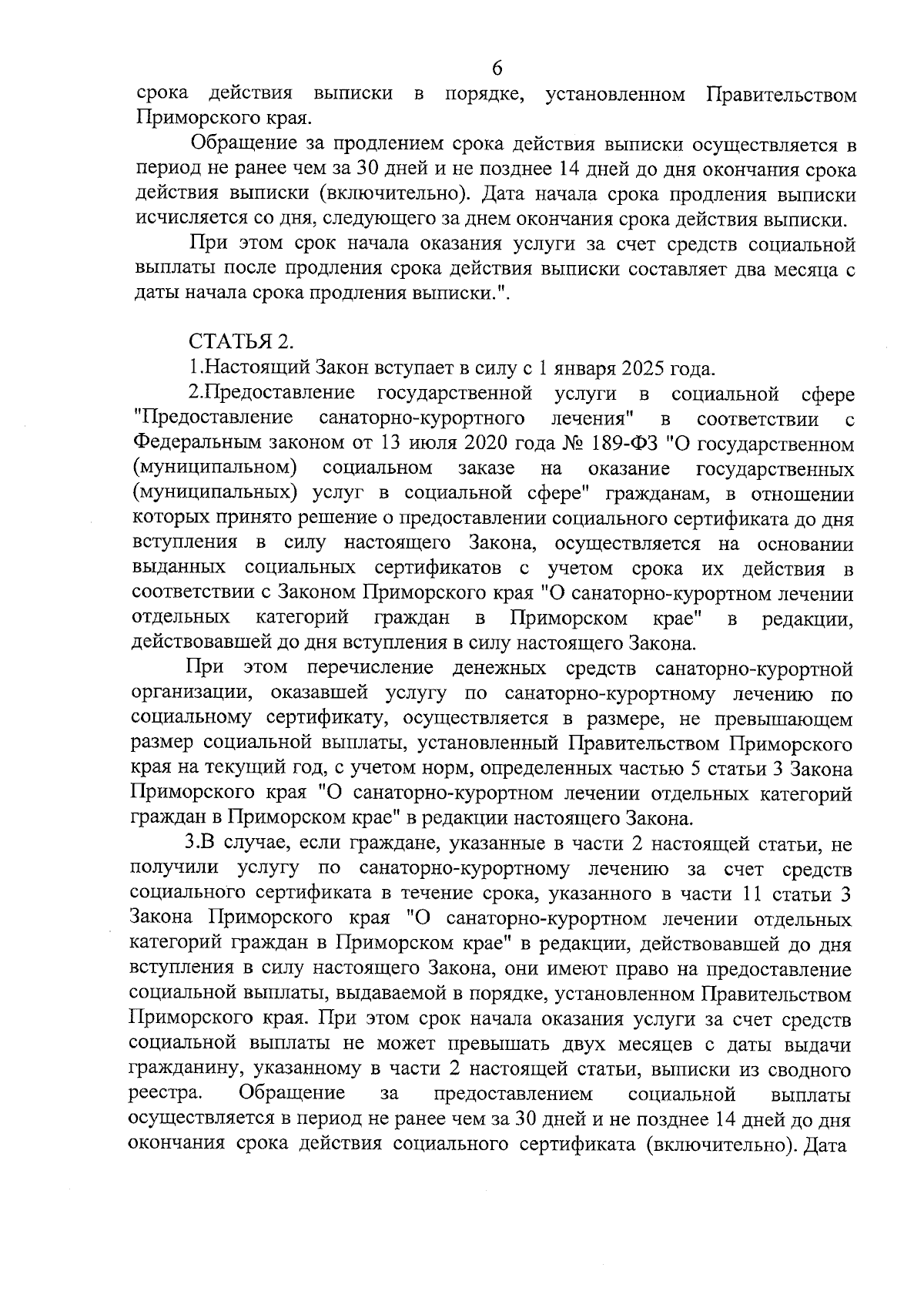 6

срока действия выписки в порядке, установленном Правительством Приморского края.

Обращение за продлением срока действия выписки осуществляется в период не ранее чем за 30 дней и не позднее 14 дней до дня окончания срока действия выписки (включительно). Дата начала срока продления выписки исчисляется со дня, следующего за днем окончания срока действия выписки.

При этом срок начала оказания услуги за счет средств социальной выплаты после продления срока действия выписки составляет два месяца с даты начала срока продления выписки.".

СТАТЬЯ 2.

1.Настоящий Закон вступает в силу с 1 января 2025 года.

2.Предоставление государственной услуги в социальной сфере "Предоставление санаторно-курортного лечения" в соответствии с Федеральным законом от 13 июля 2020 года № 189-ФЗ "О государственном (муниципальном) социальном заказе на оказание государственных (муниципальных) услуг в социальной сфере" гражданам, в отношении которых принято решение о предоставлении социального сертификата до дня вступления в силу настоящего Закона, осуществляется на основании выданных социальных сертификатов с учетом срока их действия в соответствии с Законом Приморского края "О санаторно-курортном лечении отдельных категорий граждан в Приморском крае" в редакции, действовавшей до дня вступления в силу настоящего Закона.

При этом перечисление денежных средств санаторно-курортной организации, оказавшей услугу по санаторно-курортному лечению по социальному сертификату, осуществляется в размере, не превышающем размер социальной выплаты, установленный Правительством Приморского края на текущий год, с учетом норм, определенных частью 5 статьи 3 Закона Приморского края "О санаторно-курортном лечении отдельных категорий граждан в Приморском крае" в редакции настоящего Закона.

3.В случае, если граждане, указанные в части 2 настоящей статьи, не получили услугу по санаторно-курортному лечению за счет средств социального сертификата в течение срока, указанного в части 11 статьи 3 Закона Приморского края "О санаторно-курортном лечении отдельных категорий граждан в Приморском крае" в редакции, действовавшей до дня вступления в силу настоящего Закона, они имеют право на предоставление социальной выплаты, выдаваемой в порядке, установленном Правительством Приморского края. При этом срок начала оказания услуги за счет средств социальной выплаты не может превышать двух месяцев с даты выдачи гражданину, указанному в части 2 настоящей статьи, выписки из сводного реестра. Обращение за предоставлением социальной выплаты осуществляется в период не ранее чем за 30 дней и не позднее 14 дней до дня окончания срока действия социального сертификата (включительно). Дата